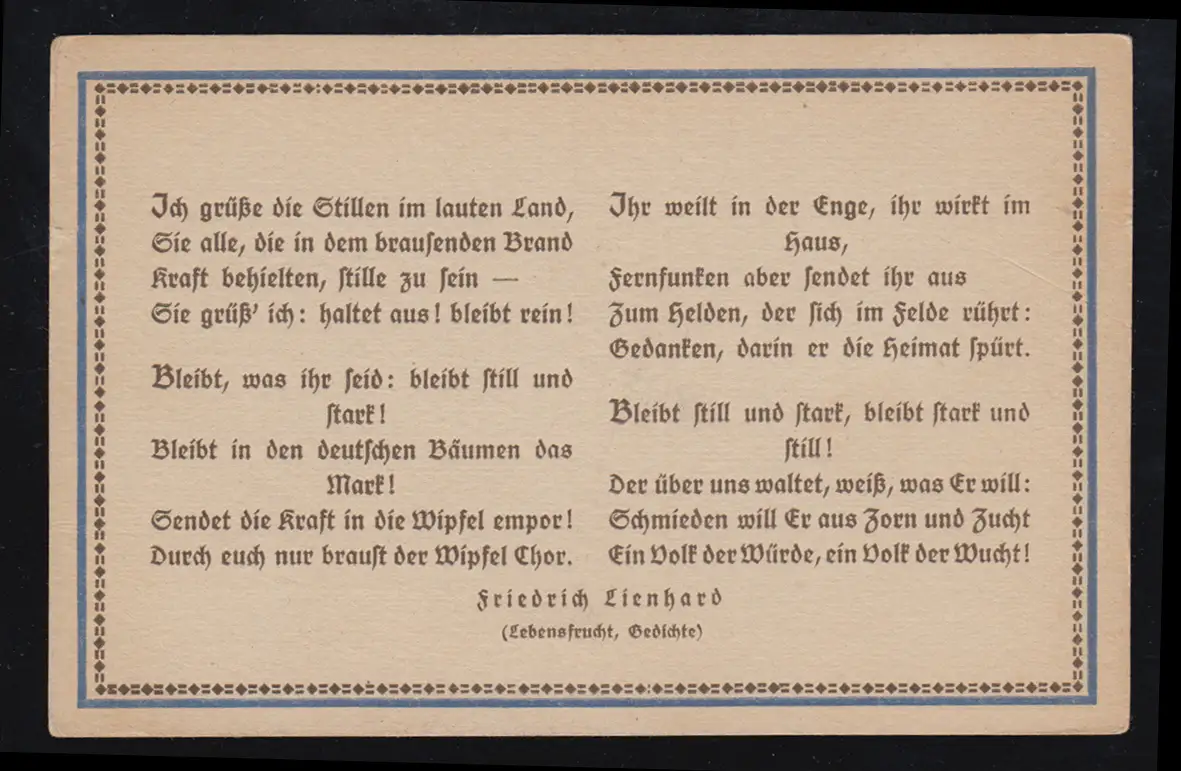 Ich grüße die Stillen im lauten Land,
Sie alle, die in dem brausenden Brand
Kraft behielten, ſtille zu ſein —
Sie grüß' ich: haltet aus! bleibt rein!

Bleibt, was ihr ſeid: bleibt ſtill und ſtark!
Bleibt in den deutſchen Bäumen das Mark!
Sendet die Kraft in die Wipfel empor!
Durch euch nur brauſt der Wipfel Chor.

Ihr weilt in der Enge, ihr wirkt im Haus,
Fernfunken aber ſendet ihr aus
Zum Helden, der ſich im Felde rührt:
Gedanken, darin er die Heimat ſpürt.

Bleibt ſtill und ſtark, bleibt ſtark und ſtill!
Der über uns waltet, weiß, was Er will:
Schmieden will Er aus Zorn und Zucht
Ein Volk der Würde, ein Volk der Wucht!

Friedrich Lienhard
(Lebensfrucht, Gedichte)